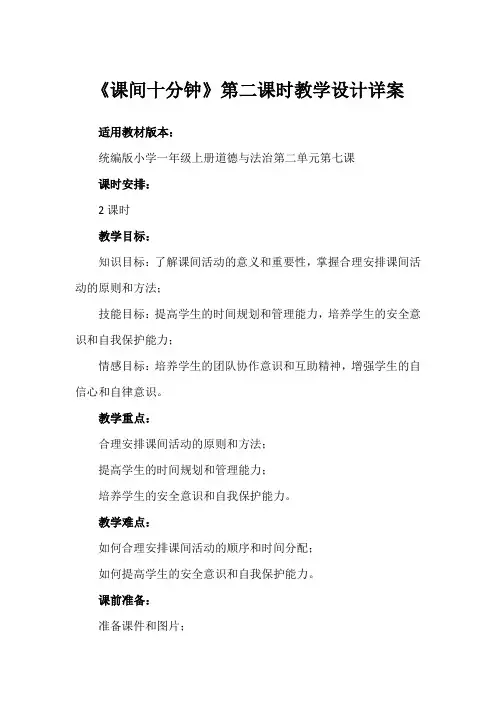 《课间十分钟》第二课时教学设计详案

适用教材版本：

统编版小学一年级上册道德与法治第二单元第七课

课时安排：

2 课时

教学目标：

知识目标：了解课间活动的意义和重要性，掌握合理安排课间活动的原则和方法；

技能目标：提高学生的时间规划和管理能力，培养学生的安全意识和自我保护能力；

情感目标：培养学生的团队协作意识和互助精神，增强学生的自信心和自律意识。

教学重点：

合理安排课间活动的原则和方法；

提高学生的时间规划和管理能力；

培养学生的安全意识和自我保护能力。

教学难点：

如何合理安排课间活动的顺序和时间分配；

如何提高学生的安全意识和自我保护能力。

课前准备：

准备课件和图片；